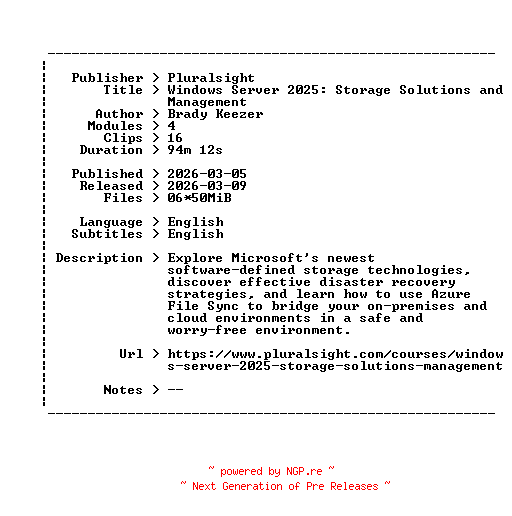 Publisher > Pluralsight
Title > Windows Server 2025: Storage Solutions and Management
Author > Brady Keezer
Modules > 4
Clips > 16
Duration > 94m 12s

Published > 2026-03-05
Released > 2026-03-09
Files > 06*50MiB

Language > English
Subtitles > English

Description > Explore Microsoft's newest software-defined storage technologies, discover effective disaster recovery strategies, and learn how to use Azure File Sync to bridge your on-premises and cloud environments in a safe and worry-free environment.

Url > https://www.pluralsight.com/courses/windows-server-2025-storage-solutions-management

Notes > --

~ powered by NGP.re ~
~ Next Generation of Pre Releases ~